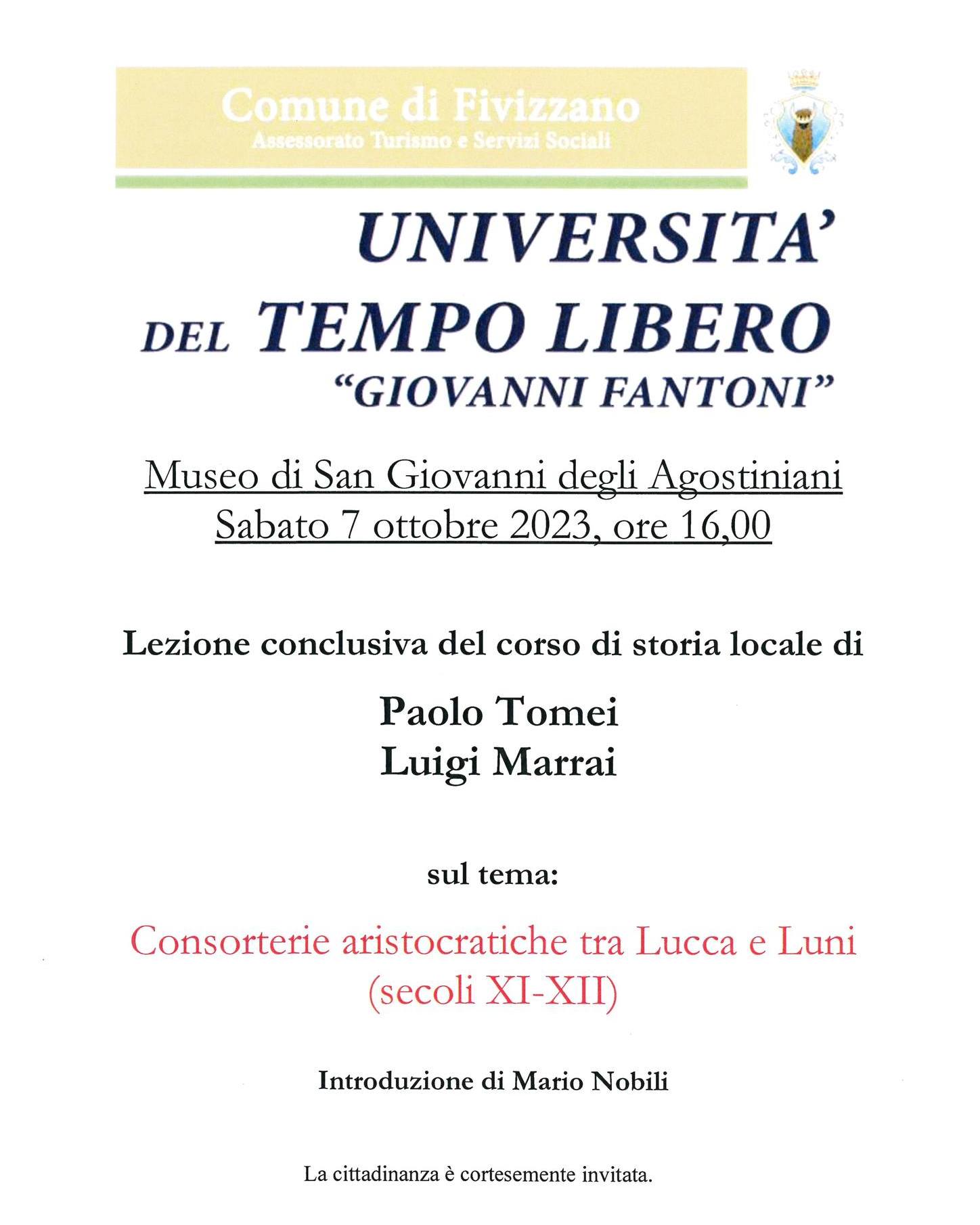 Comune di Fivizzano
Assessorato Turismo e Servizi Sociali

UNIVERSITA'
DEL TEMPO LIBERO
"GIOVANNI FANTONI"

Museo di San Giovanni degli Agostiniani
Sabato 7 ottobre 2023, ore 16,00

Lezione conclusiva del corso di storia locale di

Paolo Tomei
Luigi Marrai

sul tema:

Consorterie aristocratiche tra Lucca e Luni
(secoli XI-XII)

Introduzione di Mario Nobili

La cittadinanza è cortesemente invitata.